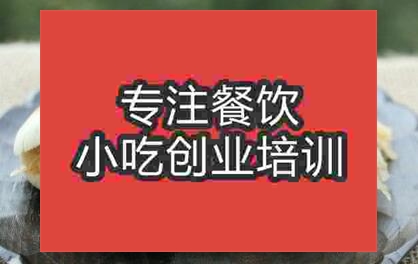 专注餐饮
小吃创业培训